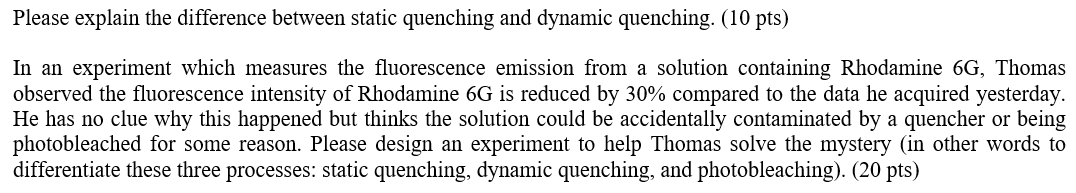 Please explain the difference between static quenching and dynamic quenching. (10 pts)

In an experiment which measures the fluorescence emission from a solution containing Rhodamine 6G, Thomas observed the fluorescence intensity of Rhodamine 6G is reduced by 30% compared to the data he acquired yesterday. He has no clue why this happened but thinks the solution could be accidentally contaminated by a quencher or being photobleached for some reason. Please design an experiment to help Thomas solve the mystery (in other words to differentiate these three processes: static quenching, dynamic quenching, and photobleaching). (20 pts)